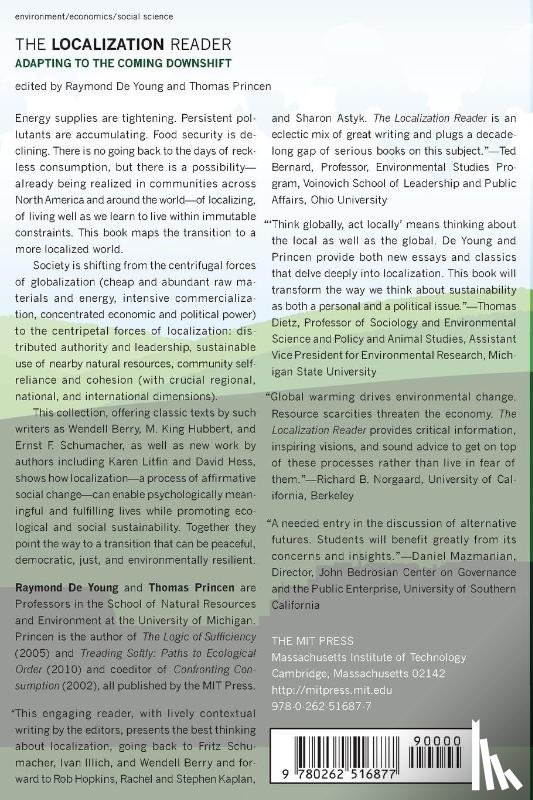 environment/economics/social science

THE LOCALIZATION READER

ADAPTING TO THE COMING DOWNSHIFT

edited by Raymond De Young and Thomas Princen

Energy supplies are tightening. Persistent pollutants are accumulating. Food security is declining. There is no going back to the days of reckless consumption, but there is a possibility—already being realized in communities across North America and around the world—of localizing, of living well as we learn to live within immutable constraints. This book maps the transition to a more localized world.

Society is shifting from the centrifugal forces of globalization (cheap and abundant raw materials and energy, intensive commercialization, concentrated economic and political power) to the centripetal forces of localization: distributed authority and leadership, sustainable use of nearby natural resources, community self-reliance and cohesion (with crucial regional, national, and international dimensions).

This collection, offering classic texts by such writers as Wendell Berry, M. King Hubbert, and Ernst F. Schumacher, as well as new work by authors including Karen Litfin and David Hess, shows how localization—a process of affirmative social change—can enable psychologically meaningful and fulfilling lives while promoting ecological and social sustainability. Together they point the way to a transition that can be peaceful, democratic, just, and environmentally resilient.

Raymond De Young and Thomas Princen are Professors in the School of Natural Resources and Environment at the University of Michigan. Princen is the author of The Logic of Sufficiency (2005) and Treading Softly: Paths to Ecological Order (2010) and coeditor of Confronting Consumption (2002), all published by the MIT Press.

"This engaging reader, with lively contextual writing by the editors, presents the best thinking about localization, going back to Fritz Schumacher, Ivan Illich, and Wendell Berry and forward to Rob Hopkins, Rachel and Stephen Kaplan, and Sharon Astyk. The Localization Reader is an eclectic mix of great writing and plugs a decade-long gap of serious books on this subject."—Ted Bernard, Professor, Environmental Studies Program, Voinovich School of Leadership and Public Affairs, Ohio University

"'Think globally, act locally' means thinking about the local as well as the global. De Young and Princen provide both new essays and classics that delve deeply into localization. This book will transform the way we think about sustainability as both a personal and a political issue."—Thomas Dietz, Professor of Sociology and Environmental Science and Policy and Animal Studies, Assistant Vice President for Environmental Research, Michigan State University

"Global warming drives environmental change. Resource scarcities threaten the economy. The Localization Reader provides critical information, inspiring visions, and sound advice to get on top of these processes rather than live in fear of them."—Richard B. Norgaard, University of California, Berkeley

"A needed entry in the discussion of alternative futures. Students will benefit greatly from its concerns and insights."—Daniel Mazmanian, Director, John Bedrosian Center on Governance and the Public Enterprise, University of Southern California

THE MIT PRESS
Massachusetts Institute of Technology
Cambridge, Massachusetts 02142
http://mitpress.mit.edu
978-0-262-51687-7

90000

9 780262 516877